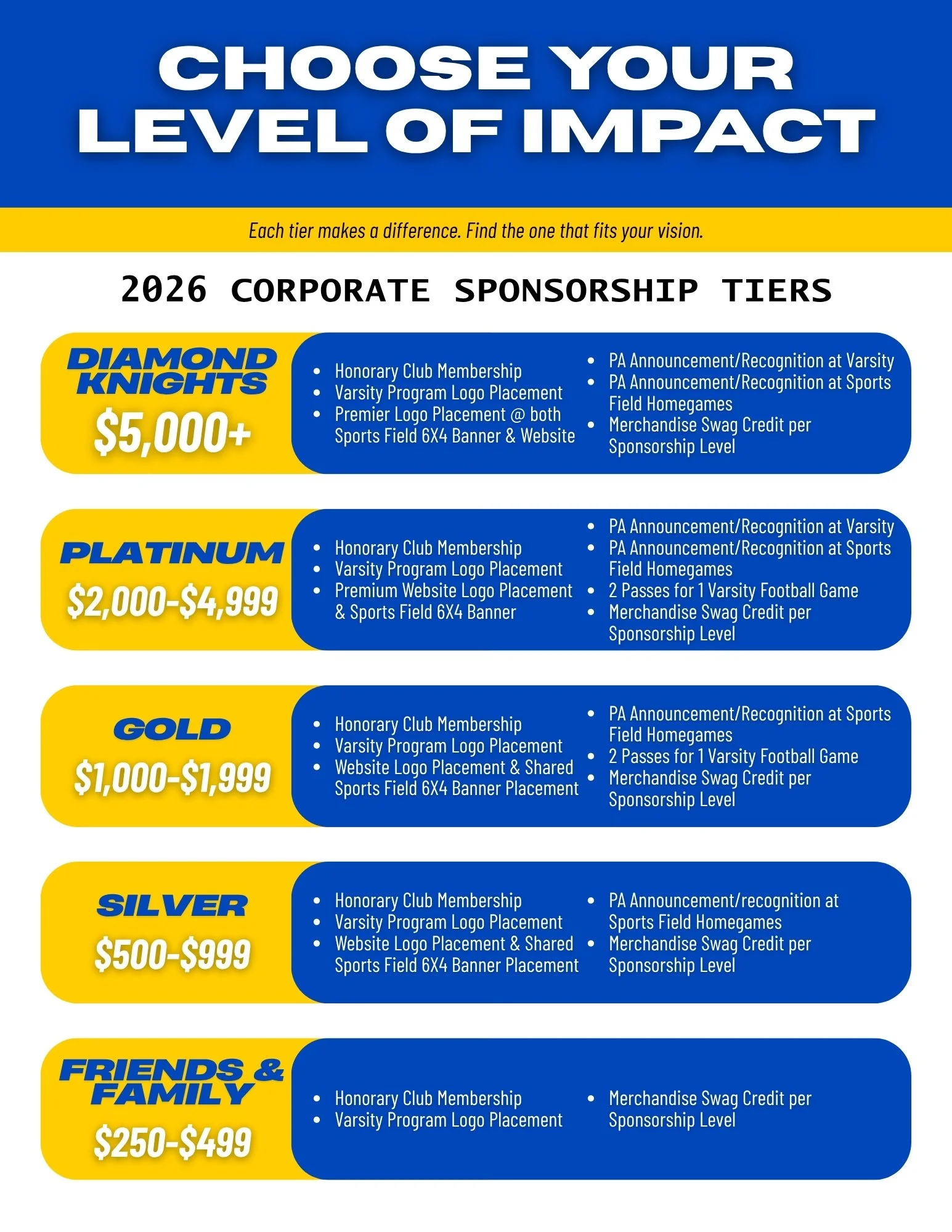 CHOOSE YOUR LEVEL OF IMPACT

Each tier makes a difference. Find the one that fits your vision.

2026 CORPORATE SPONSORSHIP TIERS

DIAMOND KNIGHTS
$5,000+

• Honorary Club Membership
• Varsity Program Logo Placement
• Premier Logo Placement @ both Sports Field 6X4 Banner & Website

• PA Announcement/Recognition at Varsity
• PA Announcement/Recognition at Sports Field Homegames
• Merchandise Swag Credit per Sponsorship Level

PLATINUM
$2,000-$4,999

• Honorary Club Membership
• Varsity Program Logo Placement
• Premium Website Logo Placement & Sports Field 6X4 Banner

• PA Announcement/Recognition at Varsity
• PA Announcement/Recognition at Sports Field Homegames
• 2 Passes for 1 Varsity Football Game
• Merchandise Swag Credit per Sponsorship Level

GOLD
$1,000-$1,999

• Honorary Club Membership
• Varsity Program Logo Placement
• Website Logo Placement & Shared Sports Field 6X4 Banner Placement

• PA Announcement/Recognition at Sports Field Homegames
• 2 Passes for 1 Varsity Football Game
• Merchandise Swag Credit per Sponsorship Level

SILVER
$500-$999

• Honorary Club Membership
• Varsity Program Logo Placement
• Website Logo Placement & Shared Sports Field 6X4 Banner Placement

• PA Announcement/recognition at Sports Field Homegames
• Merchandise Swag Credit per Sponsorship Level

FRIENDS & FAMILY
$250-$499

• Honorary Club Membership
• Varsity Program Logo Placement

• Merchandise Swag Credit per Sponsorship Level